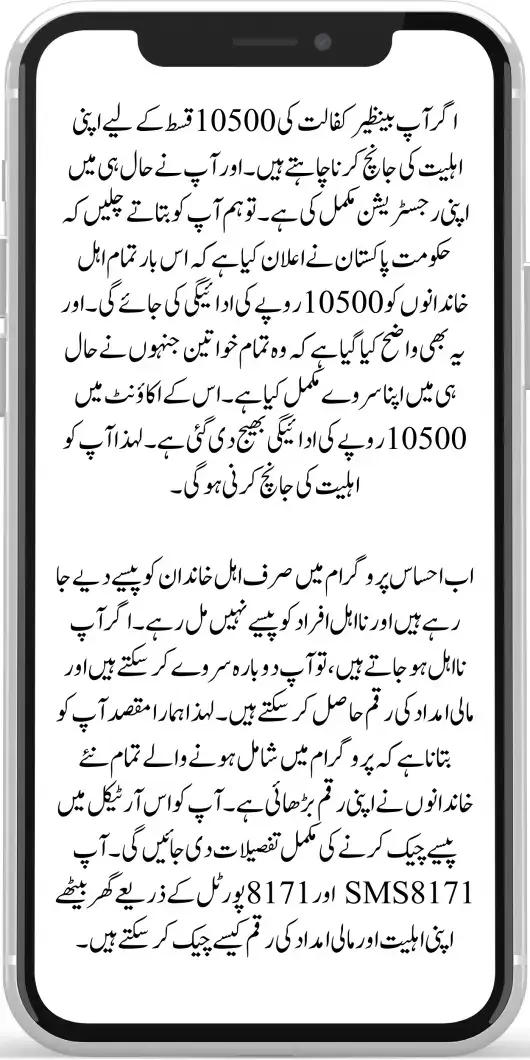 اگر آپ بینظیر کفالت کی 10500 قسط کے لیے اپنی اہلیت کی جانچ کرنا چاہتے ہیں۔ اور آپ نے حال ہی میں اپنی رجسٹریشن مکمل کی ہے۔ تو ہم آپ کو بتاتے چلیں کہ حکومت پاکستان نے اعلان کیا ہے کہ اس بار تمام اہل خاندانوں کو 10500 روپے کی ادائیگی کی جائے گی۔ اور یہ بھی واضح کیا گیا ہے کہ وہ تمام خواتین جنہوں نے حال ہی میں اپنا سروے مکمل کیا ہے۔ اس کے اکاؤنٹ میں 10500 روپے کی ادائیگی بھیج دی گئی ہے۔ لہذا آپ کو اہلیت کی جانچ کرنی ہوگی۔

اب احساس پروگرام میں صرف اہل خاندان کو پیسے دیے جا رہے ہیں اور نااہل افراد کو پیسے نہیں مل رہے۔ اگر آپ نااہل ہو جاتے ہیں، تو آپ دوبارہ سروے کر سکتے ہیں اور مالی امداد کی رقم حاصل کر سکتے ہیں۔ لہذا ہمارا مقصد آپ کو بتانا ہے کہ پروگرام میں شامل ہونے والے تمام نئے خاندانوں نے اپنی رقم بڑھائی ہے۔ آپ کو اس آرٹیکل میں پیسے چیک کرنے کی مکمل تفصیلات دی جائیں گی۔ آپ SMS8171 اور 8171 پورٹل کے ذریعے گھر بیٹھے اپنی اہلیت اور مالی امداد کی رقم کیسے چیک کر سکتے ہیں۔